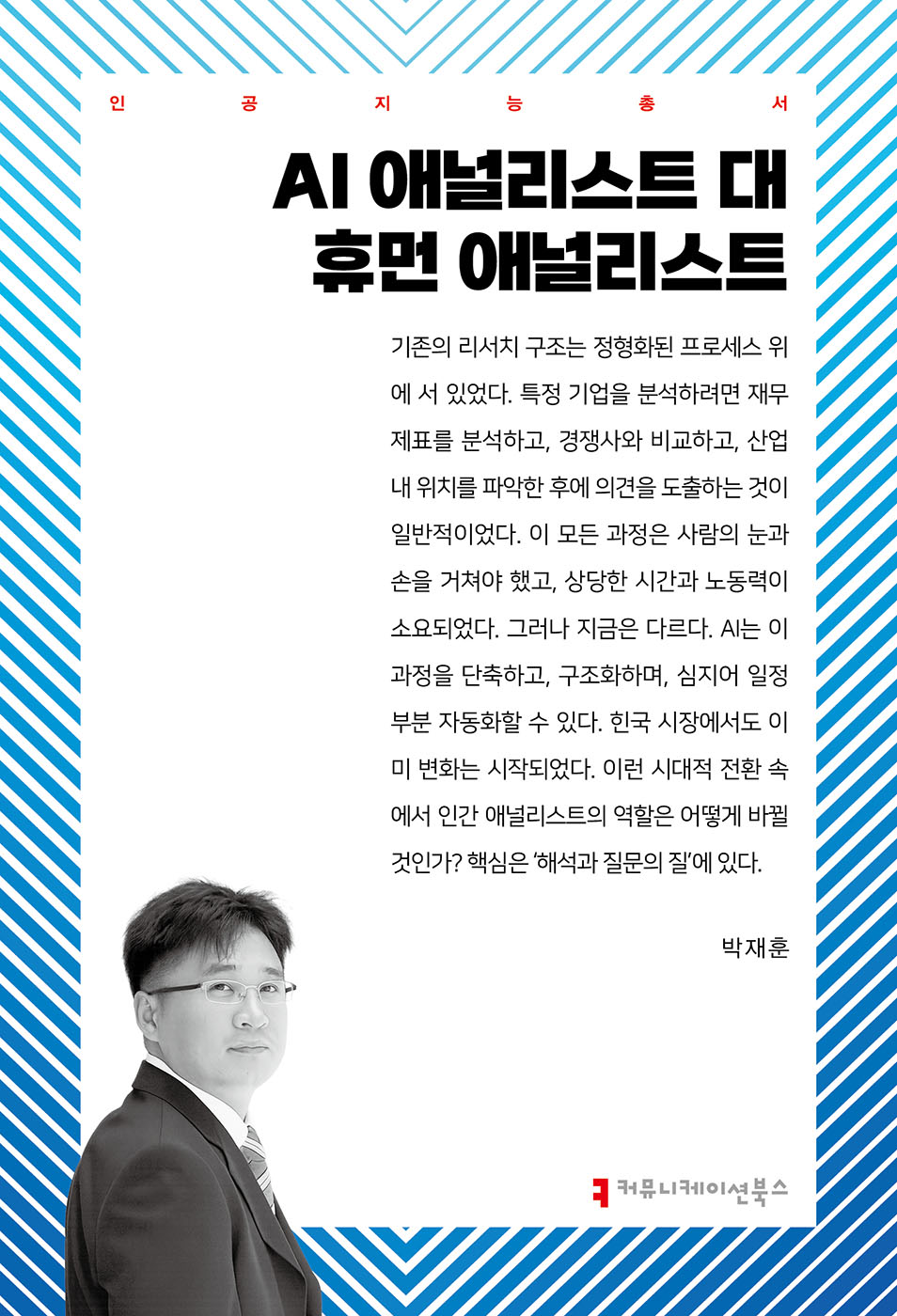 인 공 지 능 총 서

AI 애널리스트 대 휴먼 애널리스트

기존의 리서치 구조는 정형화된 프로세스 위에 서 있었다. 특정 기업을 분석하려면 재무제표를 분석하고, 경쟁사와 비교하고, 산업 내 위치를 파악한 후에 의견을 도출하는 것이 일반적이었다. 이 모든 과정은 사람의 눈과 손을 거쳐야 했고, 상당한 시간과 노동력이 소요되었다. 그러나 지금은 다르다. AI는 이 과정을 단축하고, 구조화하며, 심지어 일정 부분 자동화할 수 있다. 한국 시장에서도 이미 변화는 시작되었다. 이런 시대적 전환 속에서 인간 애널리스트의 역할은 어떻게 바뀔 것인가? 핵심은 '해석과 질문의 질'에 있다.

박재훈

커뮤니케이션북스